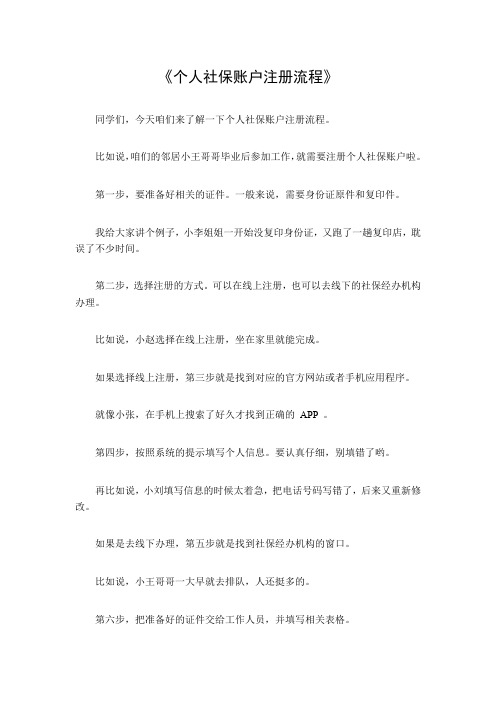 《个人社保账户注册流程》

同学们，今天咱们来了解一下个人社保账户注册流程。

比如说，咱们的邻居小王哥哥毕业后参加工作，就需要注册个人社保账户啦。

第一步，要准备好相关的证件。一般来说，需要身份证原件和复印件。

我给大家讲个例子，小李姐姐一开始没复印身份证，又跑了一趟复印店，耽误了不少时间。

第二步，选择注册的方式。可以在线上注册，也可以去线下的社保经办机构办理。

比如说，小赵选择在线上注册，坐在家里就能完成。

如果选择线上注册，第三步就是找到对应的官方网站或者手机应用程序。

就像小张，在手机上搜索了好久才找到正确的 APP 。

第四步，按照系统的提示填写个人信息。要认真仔细，别填错了哟。

再比如说，小刘填写信息的时候太着急，把电话号码写错了，后来又重新修改。

如果是去线下办理，第五步就是找到社保经办机构的窗口。

比如说，小王哥哥一大早就去排队，人还挺多的。

第六步，把准备好的证件交给工作人员，并填写相关表格。